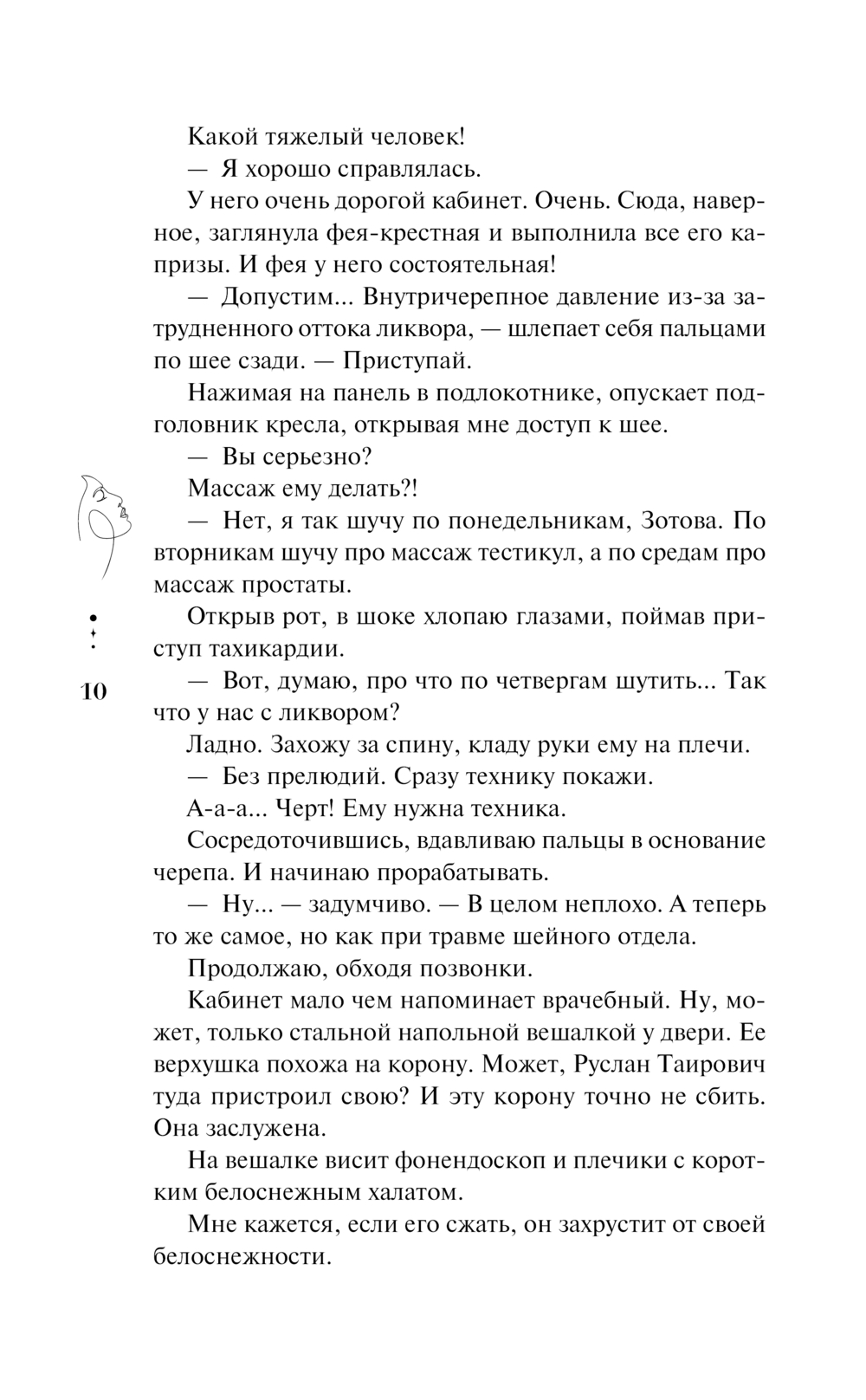 Какой тяжелый человек!

— Я хорошо справлялась.

У него очень дорогой кабинет. Очень. Сюда, наверное, заглянула фея-крестная и выполнила все его капризы. И фея у него состоятельная!

— Допустим... Внутричерепное давление из-за затрудненного оттока ликвора, — шлепает себя пальцами по шее сзади. — Приступай.

Нажимая на панель в подлокотнике, опускает подголовник кресла, открывая мне доступ к шее.

— Вы серьезно?

Массаж ему делать?!

— Нет, я так шучу по понедельникам, Зотова. По вторникам шучу про массаж тестикул, а по средам про массаж простаты.

Открыв рот, в шоке хлопаю глазами, поймав приступ тахикардии.

— Вот, думаю, про что по четвергам шутить... Так что у нас с ликвором?

Ладно. Захожу за спину, кладу руки ему на плечи.

— Без прелюдий. Сразу технику покажи.

А-а-а... Черт! Ему нужна техника.

Сосредоточившись, вдавливаю пальцы в основание черепа. И начинаю прорабатывать.

— Ну... — задумчиво. — В целом неплохо. А теперь то же самое, но как при травме шейного отдела.

Продолжаю, обходя позвонки.

Кабинет мало чем напоминает врачебный. Ну, может, только стальной напольной вешалкой у двери. Ее верхушка похожа на корону. Может, Руслан Таирович туда пристроил свою? И эту корону точно не сбить. Она заслужена.

На вешалке висит фонендоскоп и плечики с коротким белоснежным халатом.

Мне кажется, если его сжать, он захрустит от своей белоснежности.

10